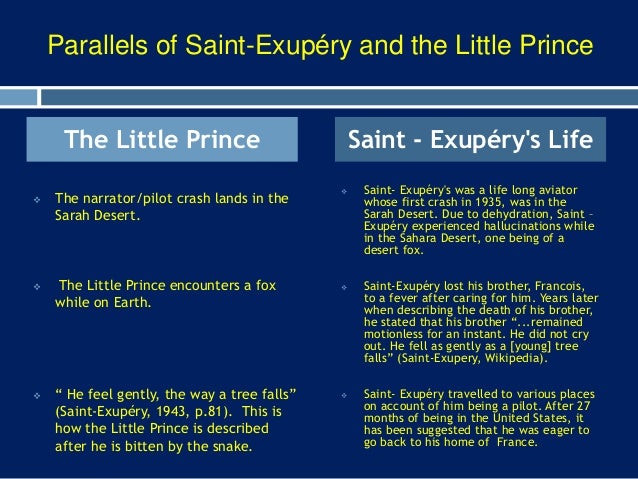 Parallels of Saint-Exupéry and the Little Prince

The Little Prince

❖ The narrator/pilot crash lands in the Sarah Desert.

❖ The Little Prince encounters a fox while on Earth.

❖ " He feel gently, the way a tree falls" (Saint-Exupéry, 1943, p.81). This is how the Little Prince is described after he is bitten by the snake.

Saint - Exupéry's Life

❖ Saint- Exupéry's was a life long aviator whose first crash in 1935, was in the Sarah Desert. Due to dehydration, Saint - Exupéry experienced hallucinations while in the Sahara Desert, one being of a desert fox.

❖ Saint-Exupéry lost his brother, Francois, to a fever after caring for him. Years later when describing the death of his brother, he stated that his brother "...remained motionless for an instant. He did not cry out. He fell as gently as a [young] tree falls" (Saint-Exupery, Wikipedia).

❖ Saint- Exupéry travelled to various places on account of him being a pilot. After 27 months of being in the United States, it has been suggested that he was eager to go back to his home of France.